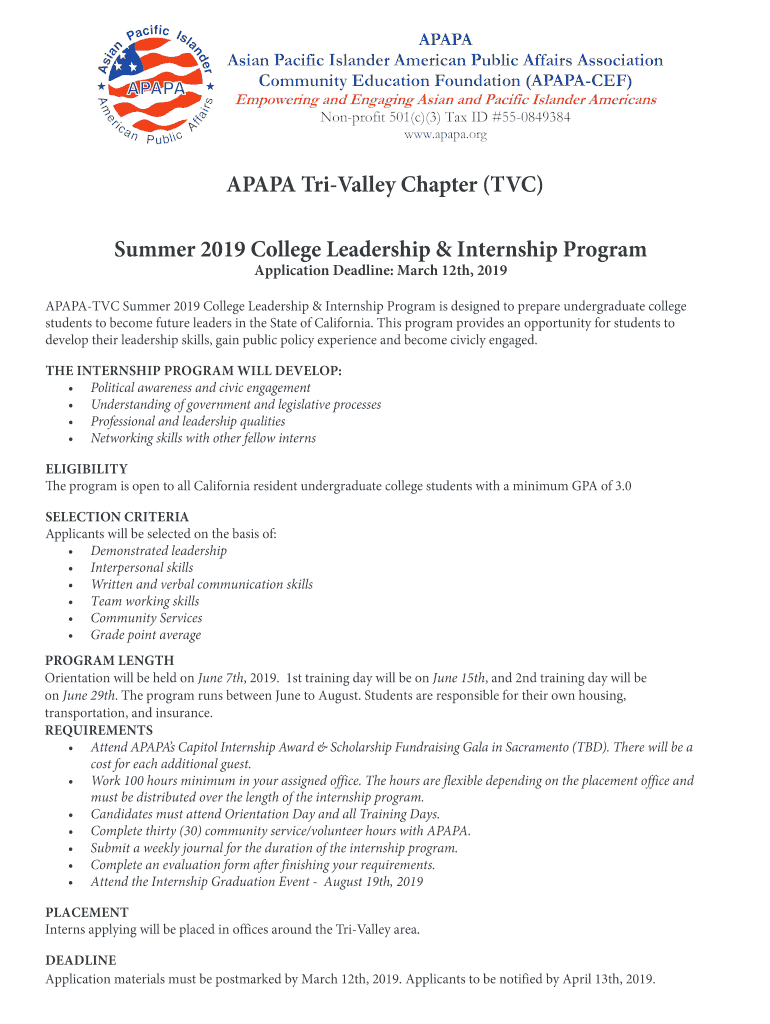 Asian Pacific Islander American Public Affairs APAPA

APAPA
Asian Pacific Islander American Public Affairs Association
Community Education Foundation (APAPA-CEF)
Empowering and Engaging Asian and Pacific Islander Americans
Non-profit 501(c)(3) Tax ID #55-0849384
www.apapa.org

APAPA Tri-Valley Chapter (TVC)

Summer 2019 College Leadership & Internship Program
Application Deadline: March 12th, 2019

APAPA-TVC Summer 2019 College Leadership & Internship Program is designed to prepare undergraduate college students to become future leaders in the State of California. This program provides an opportunity for students to develop their leadership skills, gain public policy experience and become civicly engaged.

THE INTERNSHIP PROGRAM WILL DEVELOP:
• Political awareness and civic engagement
• Understanding of government and legislative processes
• Professional and leadership qualities
• Networking skills with other fellow interns

ELIGIBILITY
The program is open to all California resident undergraduate college students with a minimum GPA of 3.0

SELECTION CRITERIA
Applicants will be selected on the basis of:
• Demonstrated leadership
• Interpersonal skills
• Written and verbal communication skills
• Team working skills
• Community Services
• Grade point average

PROGRAM LENGTH
Orientation will be held on June 7th, 2019. 1st training day will be on June 15th, and 2nd training day will be on June 29th. The program runs between June to August. Students are responsible for their own housing, transportation, and insurance.
REQUIREMENTS
• Attend APAPA's Capitol Internship Award & Scholarship Fundraising Gala in Sacramento (TBD). There will be a cost for each additional guest.
• Work 100 hours minimum in your assigned office. The hours are flexible depending on the placement office and must be distributed over the length of the internship program.
• Candidates must attend Orientation Day and all Training Days.
• Complete thirty (30) community service/volunteer hours with APAPA.
• Submit a weekly journal for the duration of the internship program.
• Complete an evaluation form after finishing your requirements.
• Attend the Internship Graduation Event - August 19th, 2019

PLACEMENT
Interns applying will be placed in offices around the Tri-Valley area.

DEADLINE
Application materials must be postmarked by March 12th, 2019. Applicants to be notified by April 13th, 2019.